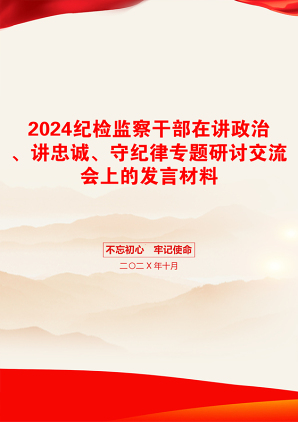 2024纪检监察干部在讲政治、讲忠诚、守纪律专题研讨交流会上的发言材料

不忘初心　牢记使命

二〇二X年十月